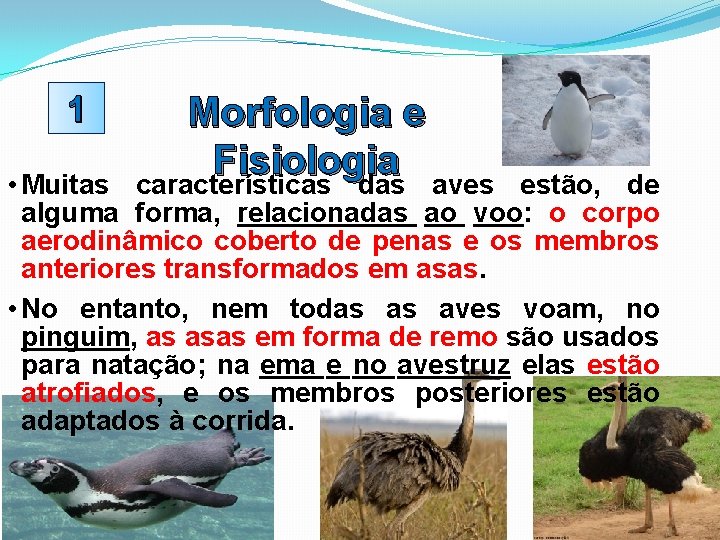 1

Morfologia e Fisiologia

• Muitas características das aves estão, de alguma forma, relacionadas ao voo: o corpo aerodinâmico coberto de penas e os membros anteriores transformados em asas.

• No entanto, nem todas as aves voam, no pinguim, as asas em forma de remo são usados para natação; na ema e no avestruz elas estão atrofiados, e os membros posteriores estão adaptados à corrida.